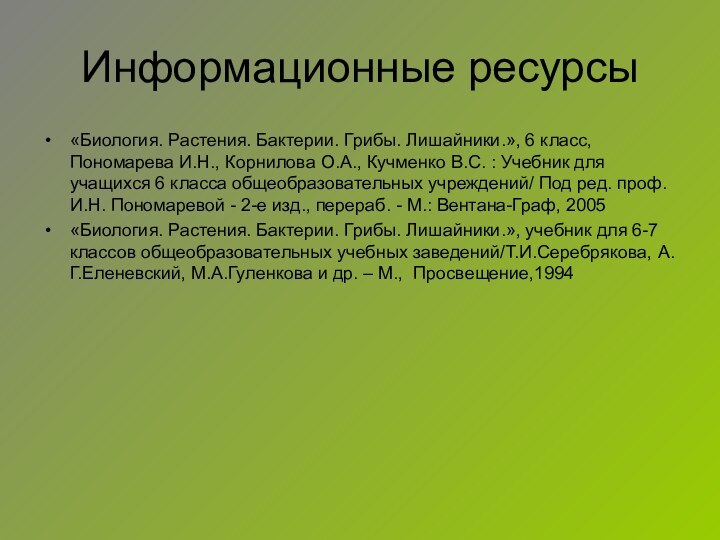 Информационные ресурсы

• «Биология. Растения. Бактерии. Грибы. Лишайники.», 6 класс, Пономарева И.Н., Корнилова О.А., Кучменко В.С. : Учебник для учащихся 6 класса общеобразовательных учреждений/ Под ред. проф. И.Н. Пономаревой - 2-е изд., перераб. - М.: Вентана-Граф, 2005
• «Биология. Растения. Бактерии. Грибы. Лишайники.», учебник для 6-7 классов общеобразовательных учебных заведений/Т.И.Серебрякова, А. Г.Еленевский, М.А.Гуленкова и др. – М., Просвещение,1994